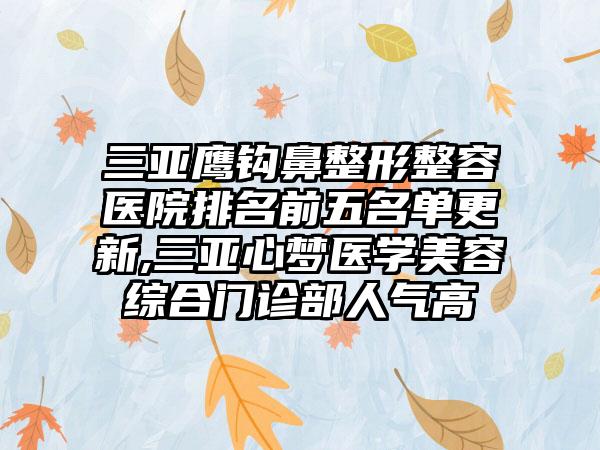 三亚鹰钩鼻整形整容医院排名前五名单更新,三亚心梦医学美容综合门诊部人气高